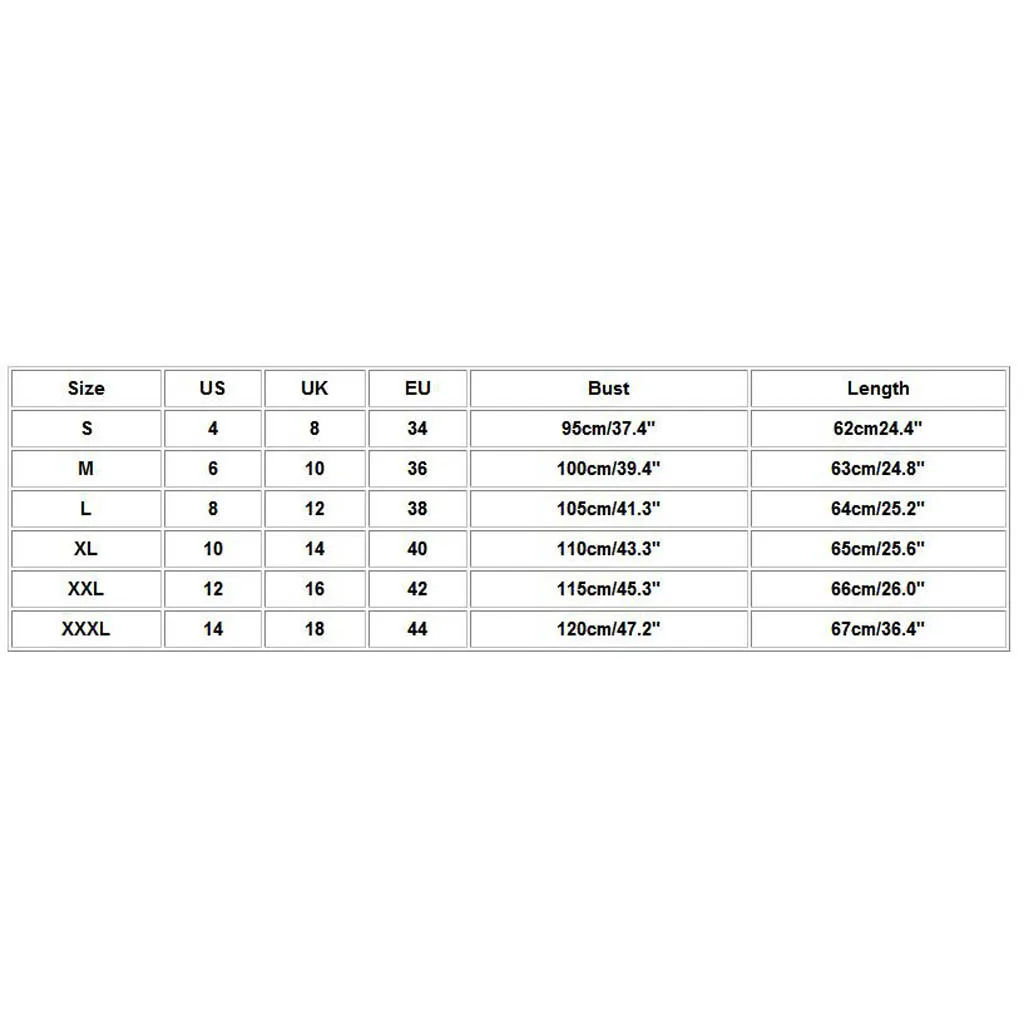 | Size | US | UK | EU | Bust | Length |
|---|---|---|---|---|---|
| S | 4 | 8 | 34 | 95cm/37.4" | 62cm24.4" |
| M | 6 | 10 | 36 | 100cm/39.4" | 63cm/24.8" |
| L | 8 | 12 | 38 | 105cm/41.3" | 64cm/25.2" |
| XL | 10 | 14 | 40 | 110cm/43.3" | 65cm/25.6" |
| XXL | 12 | 16 | 42 | 115cm/45.3" | 66cm/26.0" |
| XXXL | 14 | 18 | 44 | 120cm/47.2" | 67cm/36.4" |